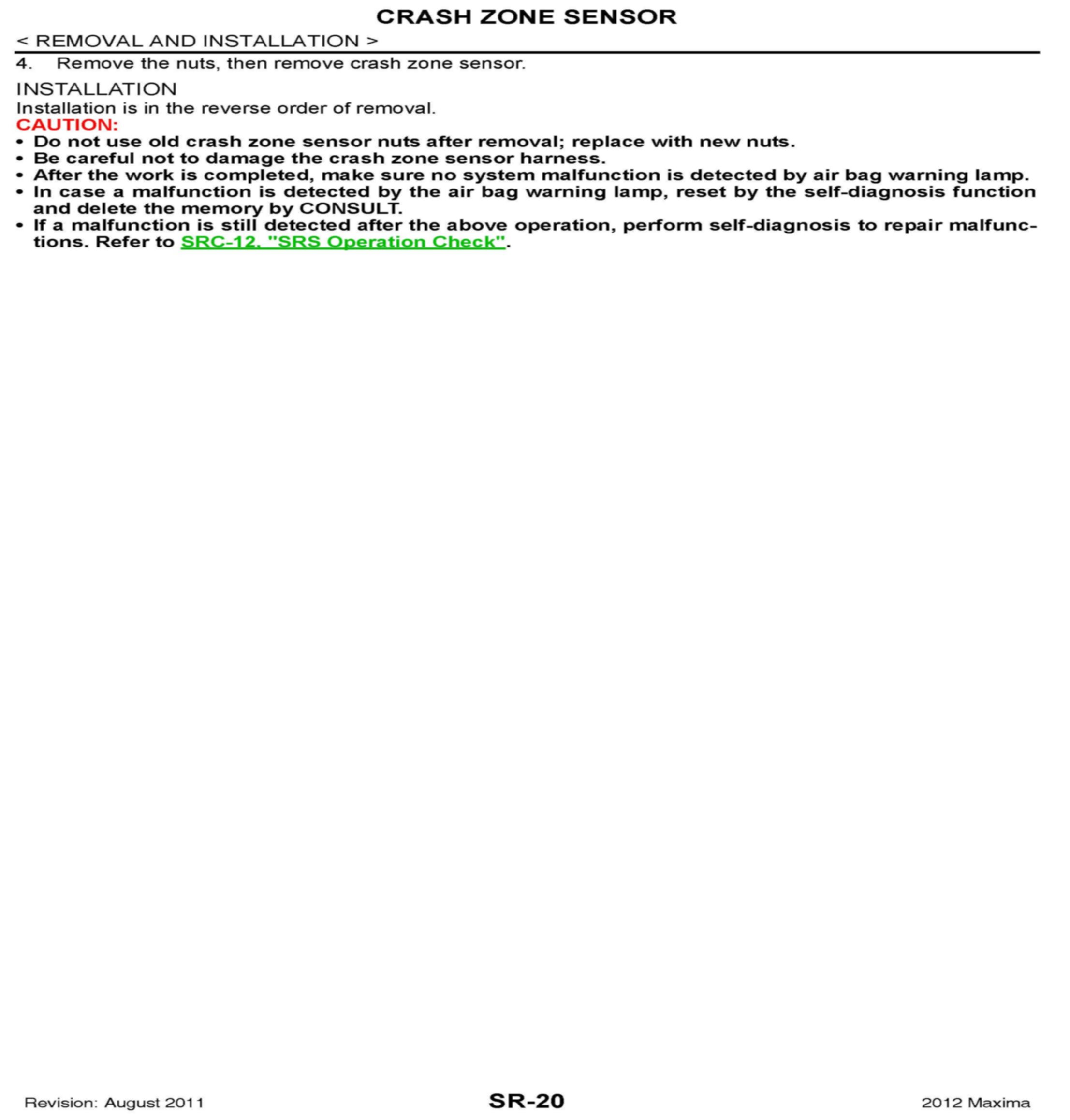 CRASH ZONE SENSOR

< REMOVAL AND INSTALLATION >

4. Remove the nuts, then remove crash zone sensor.

INSTALLATION

Installation is in the reverse order of removal.

CAUTION:

• Do not use old crash zone sensor nuts after removal; replace with new nuts.
• Be careful not to damage the crash zone sensor harness.
• After the work is completed, make sure no system malfunction is detected by air bag warning lamp.
• In case a malfunction is detected by the air bag warning lamp, reset by the self-diagnosis function and delete the memory by CONSULT.
• If a malfunction is still detected after the above operation, perform self-diagnosis to repair malfunctions. Refer to SRC-12, "SRS Operation Check".

Revision: August 2011

SR-20

2012 Maxima